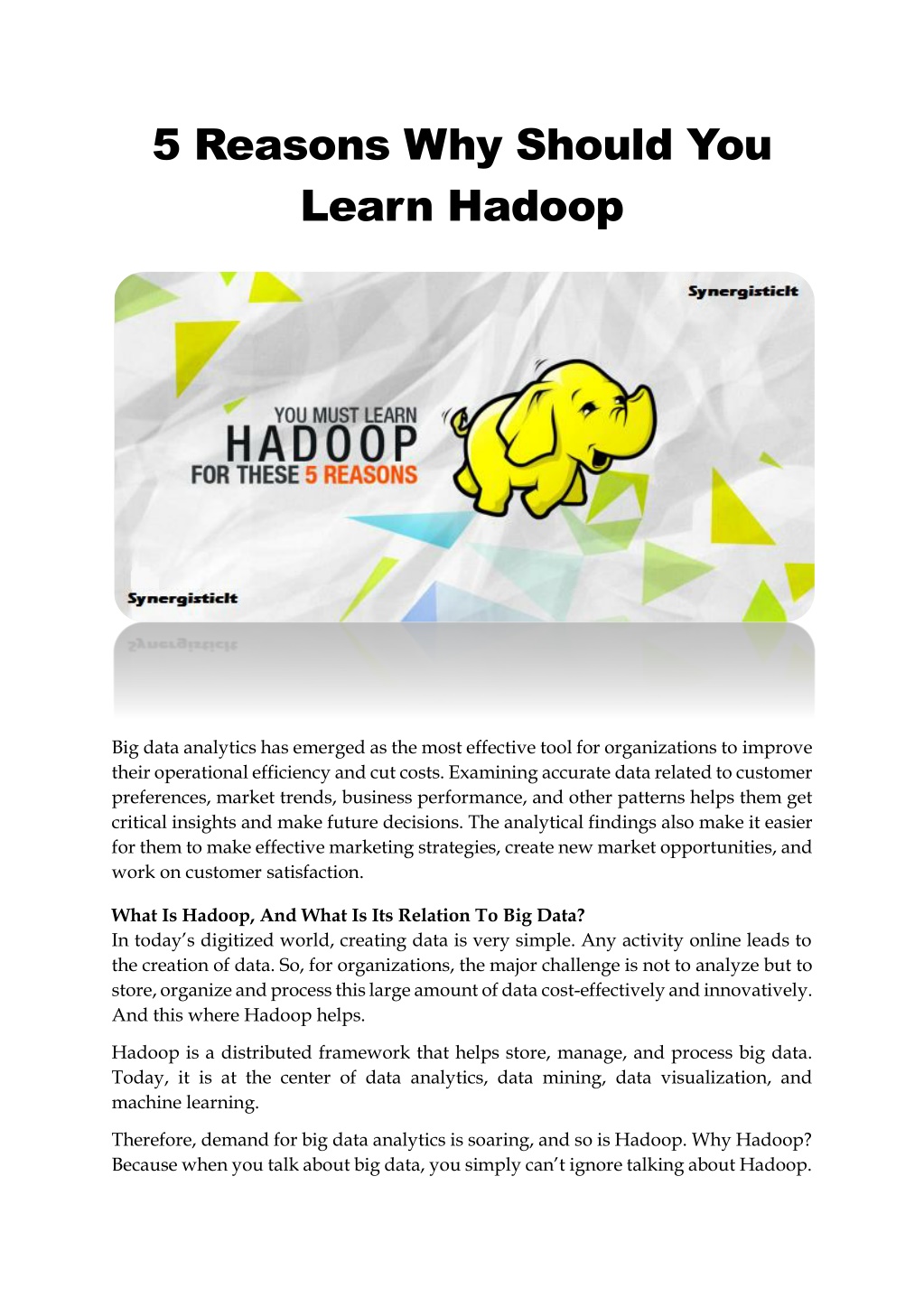 5 Reasons Why Should You Learn Hadoop

SynergisticIt

YOU MUST LEARN
HADOOP
FOR THESE 5 REASONS

SynergisticIt

Big data analytics has emerged as the most effective tool for organizations to improve their operational efficiency and cut costs. Examining accurate data related to customer preferences, market trends, business performance, and other patterns helps them get critical insights and make future decisions. The analytical findings also make it easier for them to make effective marketing strategies, create new market opportunities, and work on customer satisfaction.

What Is Hadoop, And What Is Its Relation To Big Data?
In today's digitized world, creating data is very simple. Any activity online leads to the creation of data. So, for organizations, the major challenge is not to analyze but to store, organize and process this large amount of data cost-effectively and innovatively. And this where Hadoop helps.

Hadoop is a distributed framework that helps store, manage, and process big data. Today, it is at the center of data analytics, data mining, data visualization, and machine learning.

Therefore, demand for big data analytics is soaring, and so is Hadoop. Why Hadoop? Because when you talk about big data, you simply can't ignore talking about Hadoop.